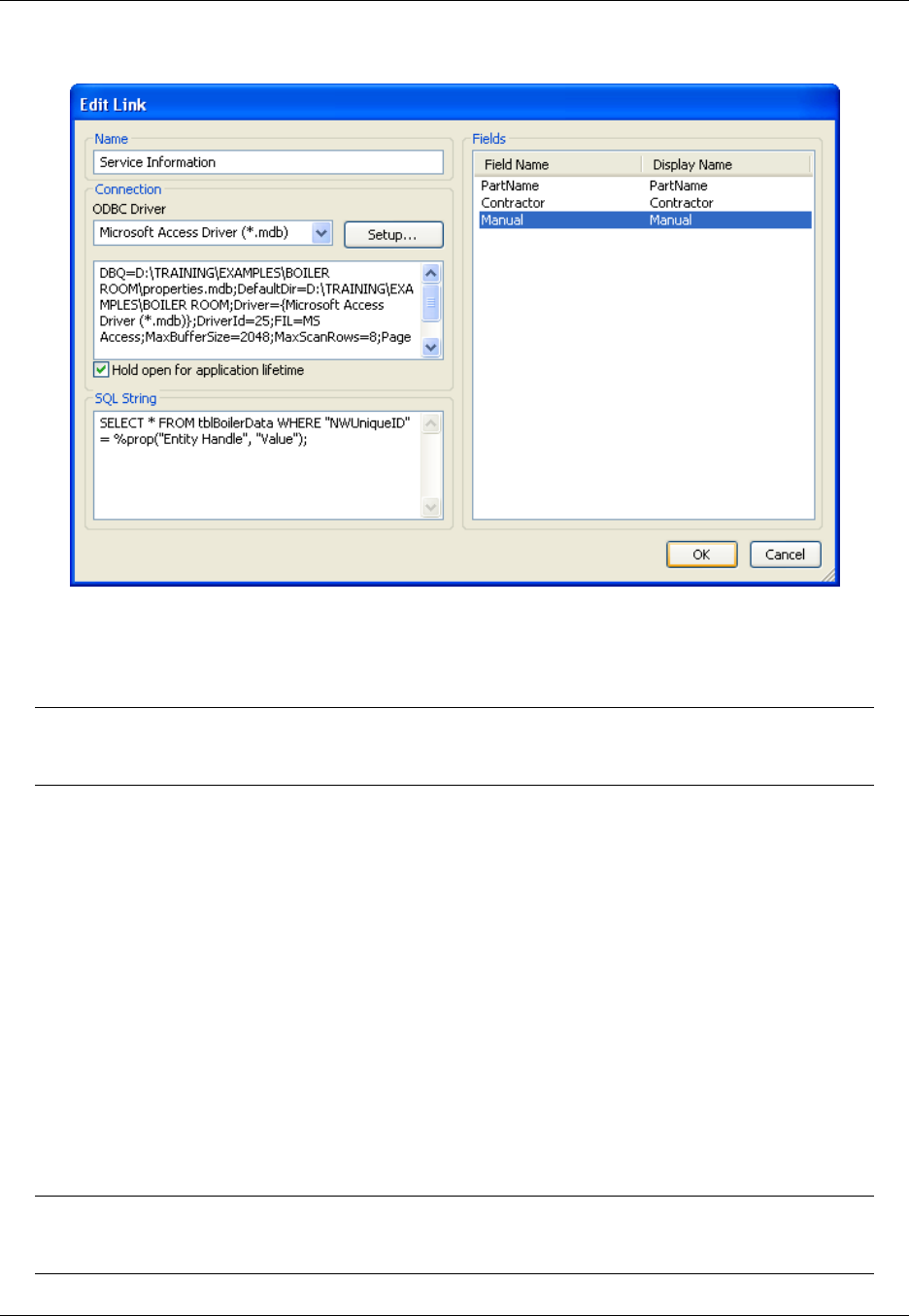 Edit Link

Name
Service Information

Connection
ODBC Driver
Microsoft Access Driver (*.mdb)
Setup...

DBQ=D:\TRAINING\EXAMPLES\BOILER ROOM\properties.mdb;DefaultDir=D:\TRAINING\EXAMPLES\BOILER ROOM;Driver={Microsoft Access Driver (*.mdb)};DriverId=25;FIL=MS Access;MaxBufferSize=2048;MaxScanRows=8;Page

☑ Hold open for application lifetime

SQL String
SELECT * FROM tblBoilerData WHERE "NWUniqueID" = %prop("Entity Handle", "Value");

Fields
| Field Name | Display Name |
|---|---|
| PartName | PartName |
| Contractor | Contractor |
| Manual | Manual |

OK
Cancel